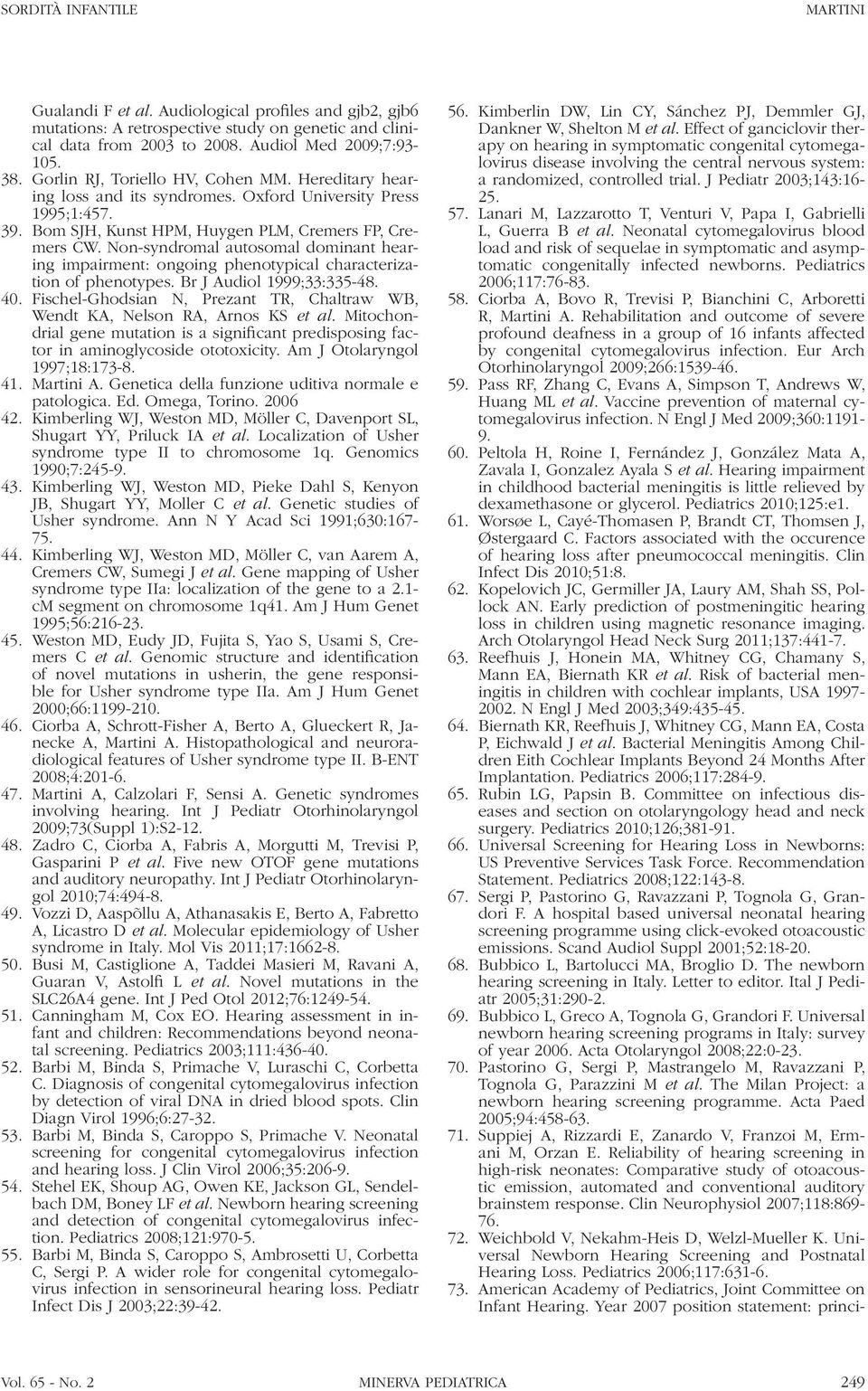 SORDITÀ INFANTILE

MARTINI

Gualandi F et al. Audiological profiles and gjb2, gjb6 mutations: A retrospective study on genetic and clinical data from 2003 to 2008. Audiol Med 2009;7:93-105.

38. Gorlin RJ, Toriello HV, Cohen MM. Hereditary hearing loss and its syndromes. Oxford University Press 1995;1:457.

39. Bom SJH, Kunst HPM, Huygen PLM, Cremers FP, Cremers CW. Non-syndromal autosomal dominant hearing impairment: ongoing phenotypical characterization of phenotypes. Br J Audiol 1999;33:335-48.

40. Fischel-Ghodsian N, Prezant TR, Chaltraw WB, Wendt KA, Nelson RA, Arnos KS et al. Mitochondrial gene mutation is a significant predisposing factor in aminoglycoside ototoxicity. Am J Otolaryngol 1997;18:173-8.

41. Martini A. Genetica della funzione uditiva normale e patologica. Ed. Omega, Torino. 2006

42. Kimberling WJ, Weston MD, Möller C, Davenport SL, Shugart YY, Priluck IA et al. Localization of Usher syndrome type II to chromosome 1q. Genomics 1990;7:245-9.

43. Kimberling WJ, Weston MD, Pieke Dahl S, Kenyon JB, Shugart YY, Moller C et al. Genetic studies of Usher syndrome. Ann N Y Acad Sci 1991;630:167-75.

44. Kimberling WJ, Weston MD, Möller C, van Aarem A, Cremers CW, Sumegi J et al. Gene mapping of Usher syndrome type IIa: localization of the gene to a 2.1-cM segment on chromosome 1q41. Am J Hum Genet 1995;56:216-23.

45. Weston MD, Eudy JD, Fujita S, Yao S, Usami S, Cremers C et al. Genomic structure and identification of novel mutations in usherin, the gene responsible for Usher syndrome type IIa. Am J Hum Genet 2000;66:1199-210.

46. Ciorba A, Schrott-Fisher A, Berto A, Glueckert R, Janecke A, Martini A. Histopathological and neuroradiological features of Usher syndrome type II. B-ENT 2008;4:201-6.

47. Martini A, Calzolari F, Sensi A. Genetic syndromes involving hearing. Int J Pediatr Otorhinolaryngol 2009;73(Suppl 1):S2-12.

48. Zadro C, Ciorba A, Fabris A, Morgutti M, Trevisi P, Gasparini P et al. Five new OTOF gene mutations and auditory neuropathy. Int J Pediatr Otorhinolaryngol 2010;74:494-8.

49. Vozzi D, Aaspõllu A, Athanasakis E, Berto A, Fabretto A, Licastro D et al. Molecular epidemiology of Usher syndrome in Italy. Mol Vis 2011;17:1662-8.

50. Busi M, Castiglione A, Taddei Masieri M, Ravani A, Guaran V, Astolfi L et al. Novel mutations in the SLC26A4 gene. Int J Ped Otol 2012;76:1249-54.

51. Canningham M, Cox EO. Hearing assessment in infant and children: Recommendations beyond neonatal screening. Pediatrics 2003;111:436-40.

52. Barbi M, Binda S, Primache V, Luraschi C, Corbetta C. Diagnosis of congenital cytomegalovirus infection by detection of viral DNA in dried blood spots. Clin Diagn Virol 1996;6:27-32.

53. Barbi M, Binda S, Caroppo S, Primache V. Neonatal screening for congenital cytomegalovirus infection and hearing loss. J Clin Virol 2006;35:206-9.

54. Stehel EK, Shoup AG, Owen KE, Jackson GL, Sendelbach DM, Boney LF et al. Newborn hearing screening and detection of congenital cytomegalovirus infection. Pediatrics 2008;121:970-5.

55. Barbi M, Binda S, Caroppo S, Ambrosetti U, Corbetta C, Sergi P. A wider role for congenital cytomegalovirus infection in sensorineural hearing loss. Pediatr Infect Dis J 2003;22:39-42.

56. Kimberlin DW, Lin CY, Sánchez PJ, Demmler GJ, Dankner W, Shelton M et al. Effect of ganciclovir therapy on hearing in symptomatic congenital cytomegalovirus disease involving the central nervous system: a randomized, controlled trial. J Pediatr 2003;143:16-25.

57. Lanari M, Lazzarotto T, Venturi V, Papa I, Gabrielli L, Guerra B et al. Neonatal cytomegalovirus blood load and risk of sequelae in symptomatic and asymptomatic congenitally infected newborns. Pediatrics 2006;117:76-83.

58. Ciorba A, Bovo R, Trevisi P, Bianchini C, Arboretti R, Martini A. Rehabilitation and outcome of severe profound deafness in a group of 16 infants affected by congenital cytomegalovirus infection. Eur Arch Otorhinolaryngol 2009;266:1539-46.

59. Pass RF, Zhang C, Evans A, Simpson T, Andrews W, Huang ML et al. Vaccine prevention of maternal cytomegalovirus infection. N Engl J Med 2009;360:1191-9.

60. Peltola H, Roine I, Fernández J, González Mata A, Zavala I, Gonzalez Ayala S et al. Hearing impairment in childhood bacterial meningitis is little relieved by dexamethasone or glycerol. Pediatrics 2010;125:e1.

61. Worsøe L, Cayé-Thomasen P, Brandt CT, Thomsen J, Østergaard C. Factors associated with the occurence of hearing loss after pneumococcal meningitis. Clin Infect Dis 2010;51:8.

62. Kopelovich JC, Germiller JA, Laury AM, Shah SS, Pollock AN. Early prediction of postmeningitic hearing loss in children using magnetic resonance imaging. Arch Otolaryngol Head Neck Surg 2011;137:441-7.

63. Reefhuis J, Honein MA, Whitney CG, Chamany S, Mann EA, Biernath KR et al. Risk of bacterial meningitis in children with cochlear implants, USA 1997-2002. N Engl J Med 2003;349:435-45.

64. Biernath KR, Reefhuis J, Whitney CG, Mann EA, Costa P, Eichwald J et al. Bacterial Meningitis Among Children Eith Cochlear Implants Beyond 24 Months After Implantation. Pediatrics 2006;117:284-9.

65. Rubin LG, Papsin B. Committee on infectious diseases and section on otolaryngology head and neck surgery. Pediatrics 2010;126;381-91.

66. Universal Screening for Hearing Loss in Newborns: US Preventive Services Task Force. Recommendation Statement. Pediatrics 2008;122:143-8.

67. Sergi P, Pastorino G, Ravazzani P, Tognola G, Grandori F. A hospital based universal neonatal hearing screening programme using click-evoked otoacoustic emissions. Scand Audiol Suppl 2001;52:18-20.

68. Bubbico L, Bartolucci MA, Broglio D. The newborn hearing screening in Italy. Letter to editor. Ital J Pediatr 2005;31:290-2.

69. Bubbico L, Greco A, Tognola G, Grandori F. Universal newborn hearing screening programs in Italy: survey of year 2006. Acta Otolaryngol 2008;22:0-23.

70. Pastorino G, Sergi P, Mastrangelo M, Ravazzani P, Tognola G, Parazzini M et al. The Milan Project: a newborn hearing screening programme. Acta Paed 2005;94:458-63.

71. Suppiej A, Rizzardi E, Zanardo V, Franzoi M, Ermani M, Orzan E. Reliability of hearing screening in high-risk neonates: Comparative study of otoacoustic emission, automated and conventional auditory brainstem response. Clin Neurophysiol 2007;118:869-76.

72. Weichbold V, Nekahm-Heis D, Welzl-Mueller K. Universal Newborn Hearing Screening and Postnatal Hearing Loss. Pediatrics 2006;117:631-6.

73. American Academy of Pediatrics, Joint Committee on Infant Hearing. Year 2007 position statement: princi-

Vol. 65 - No. 2

MINERVA PEDIATRICA

249